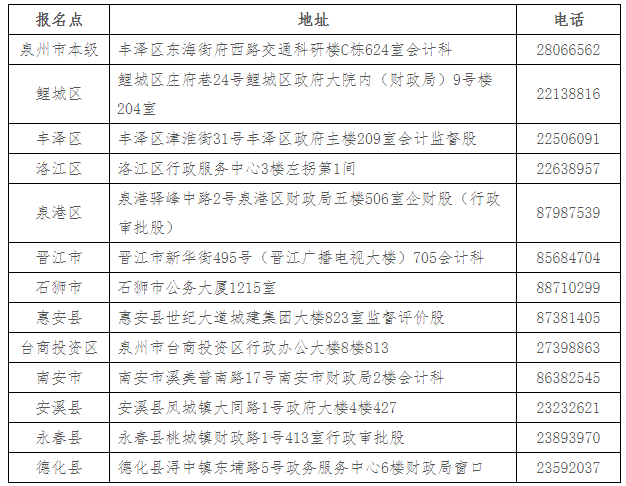 | 报名点 | 地址 | 电话 |
|---|---|---|
| 泉州市本级 | 丰泽区东海街府西路交通科研楼C栋624室会计科 | 28066562 |
| 鲤城区 | 鲤城区庄府巷24号鲤城区政府大院内（财政局）9号楼204室 | 22138816 |
| 丰泽区 | 丰泽区津淮街31号丰泽区政府主楼209室会计监督股 | 22506091 |
| 洛江区 | 洛江区行政服务中心3楼左拐第1间 | 22638957 |
| 泉港区 | 泉港驿峰中路2号泉港区财政局五楼506室企财股（行政审批股） | 87987539 |
| 晋江市 | 晋江市新华街495号（晋江广播电视大楼）705会计科 | 85684704 |
| 石狮市 | 石狮市公务大厦1215室 | 88710299 |
| 惠安县 | 惠安县世纪大道城建集团大楼823室监督评价股 | 87381405 |
| 台商投资区 | 泉州市台商投资区行政办公大楼8楼813 | 27398863 |
| 南安市 | 南安市溪美普南路17号南安市财政局2楼会计科 | 86382545 |
| 安溪县 | 安溪县凤城镇大同路1号政府大楼4楼427 | 23232621 |
| 永春县 | 永春县桃城镇财政路1号413室行政审批股 | 23893970 |
| 德化县 | 德化县浔中镇东埔路5号政务服务中心6楼财政局窗口 | 23592037 |